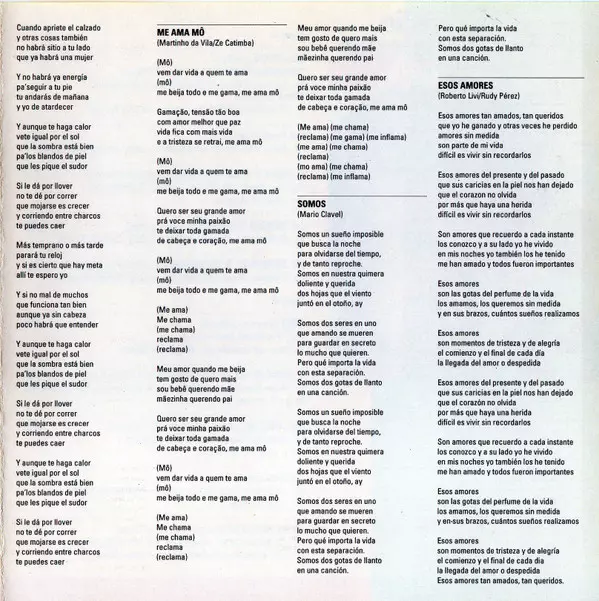 Cuando apriete el calzado
y otras cosas también
no habrá sitio a tu lado
que ya habrá una mujer

Y no habrá ya energía
pa'seguir a tu pie
tu andarás de mañana
y yo de atardecer

Y aunque te haga calor
vete igual por el sol
que la sombra está bien
pa'los blandos de piel
que les pique el sudor

Si le dá por llover
no te dé por correr
que mojarse es crecer
y corriendo entre charcos
te puedes caer

Más temprano o más tarde
parará tu reloj
y si es cierto que hay meta
allí te espero yo

Y si no mal de muchos
que funciona tan bien
aunque ya sin cabeza
poco habrá que entender

Y aunque te haga calor
vete igual por el sol
que la sombra está bien
pa'los blandos de piel
que les pique el sudor

Si le dá por llover
no te dé por correr
que mojarse es crecer
y corriendo entre charcos
te puedes caer

Y aunque te haga calor
vete igual por el sol
que la sombra está bien
pa'los blandos de piel
que les pique el sudor

Si le dá por llover
no te dé por correr
que mojarse es crecer
y corriendo entre charcos
te puedes caer

ME AMA MÔ
(Martinho da Vila/Ze Catimba)

(Mô)
vem dar vida a quem te ama
(mô)
me beija todo e me gama, me ama mô

Gamação, tensão tão boa
com amor melhor que paz
vida fica com mais vida
e a tristeza se retrai, me ama mô

(Mô)
vem dar vida a quem te ama
(mô)
me beija todo e me gama, me ama mô

Quero ser seu grande amor
prá voce minha paixão
te deixar toda gamada
de cabeça e coração, me ama mô

(Mô)
vem dar vida a quem te ama
(mô)
me beija todo e me gama, me ama mô

(Me ama)
Me chama
(me chama)
reclama
(reclama)

Meu amor quando me beija
tem gosto de quero mais
sou bebê querendo mãe
mãezinha querendo pai

Quero ser seu grande amor
prá voce minha paixão
te deixar toda gamada
de cabeça e coração, me ama mô

(Mô)
vem dar vida a quem te ama
(mô)
me beija todo e me gama, me ama mô

(Me ama)
Me chama
(me chama)
reclama
(reclama)

Meu amor quando me beija
tem gosto de quero mais
sou bebê querendo mãe
mãezinha querendo pai

Quero ser seu grande amor
prá voce minha paixão
te deixar toda gamada
de cabeça e coração, me ama mô

(Me ama) (me chama)
(reclama) (me gama) (me inflama)
(me ama) (me chama)
(reclama)
(mo ama) (me chama)
(reclama) (me inflama)

SOMOS
(Mario Clavel)

Somos un sueño imposible
que busca la noche
para olvidarse del tiempo,
y de tanto reproche.
Somos en nuestra quimera
doliente y querida
dos hojas que el viento
juntó en el otoño, ay

Somos dos seres en uno
que amando se mueren
para guardar en secreto
lo mucho que quieren.
Pero qué importa la vida
con esta separación.
Somos dos gotas de llanto
en una canción.

Somos un sueño imposible
que busca la noche
para olvidarse del tiempo,
y de tanto reproche.
Somos en nuestra quimera
doliente y querida
dos hojas que el viento
juntó en el otoño, ay

Somos dos seres en uno
que amando se mueren
para guardar en secreto
lo mucho que quieren.
Pero qué importa la vida
con esta separación.
Somos dos gotas de llanto
en una canción.

Pero qué importa la vida
con esta separación.
Somos dos gotas de llanto
en una canción.

ESOS AMORES
(Roberto Livi/Rudy Pérez)

Esos amores tan amados, tan queridos
que yo he ganado y otras veces he perdido
amores sin medida
son parte de mi vida
difícil es vivir sin recordarlos

Esos amores del presente y del pasado
que sus caricias en la piel nos han dejado
que el corazon no olvida
por más que haya una herida
difícil es vivir sin recordarlos

Son amores que recuerdo a cada instante
los conozco y a su lado yo he vivido
en mis noches yo también los he tenido
me han amado y todos fueron importantes

Esos amores
son las gotas del perfume de la vida
los amamos, los queremos sin medida
y en sus brazos, cuántos sueños realizamos

Esos amores
son momentos de tristeza y de alegría
el comienzo y el final de cada día
la llegada del amor o despedida

Esos amores del presente y del pasado
que sus caricias en la piel nos han dejado
que el corazón no olvida
por más que haya una herida
difícil es vivir sin recordarlos

Son amores que recuerdo a cada instante
los conozco y a su lado yo he vivido
en mis noches yo también los he tenido
me han amado y todos fueron importantes

Esos amores
son las gotas del perfume de la vida
los amamos, los queremos sin medida
y en-sus brazos, cuántos sueños realizamos

Esos amores
son momentos de tristeza y de alegría
el comienzo y el final de cada día
la llegada del amor o despedida
Esos amores tan amados, tan queridos.